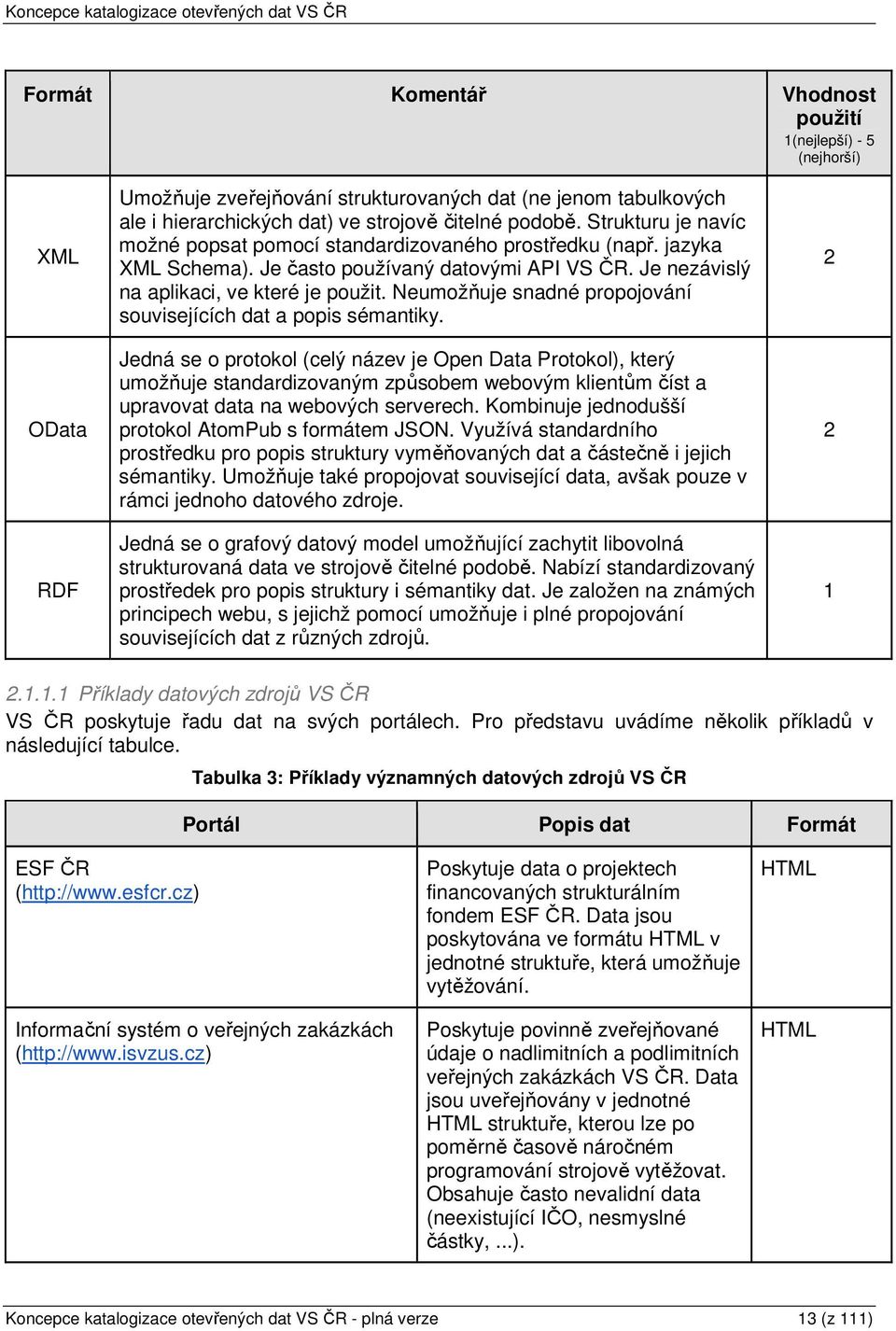 Koncepce katalogizace otevřených dat VS ČR

| Formát | Komentář | Vhodnost použití 1(nejlepší) - 5 (nejhorší) |
|---|---|---|
| XML | Umožňuje zveřejňování strukturovaných dat (ne jenom tabulkových ale i hierarchických dat) ve strojově čitelné podobě. Strukturu je navíc možné popsat pomocí standardizovaného prostředku (např. jazyka XML Schema). Je často používaný datovými API VS ČR. Je nezávislý na aplikaci, ve které je použit. Neumožňuje snadné propojování souvisejících dat a popis sémantiky. | 2 |
| OData | Jedná se o protokol (celý název je Open Data Protokol), který umožňuje standardizovaným způsobem webovým klientům číst a upravovat data na webových serverech. Kombinuje jednodušší protokol AtomPub s formátem JSON. Využívá standardního prostředku pro popis struktury vyměňovaných dat a částečně i jejich sémantiky. Umožňuje také propojovat související data, avšak pouze v rámci jednoho datového zdroje. | 2 |
| RDF | Jedná se o grafový datový model umožňující zachytit libovolná strukturovaná data ve strojově čitelné podobě. Nabízí standardizovaný prostředek pro popis struktury i sémantiky dat. Je založen na známých principech webu, s jejichž pomocí umožňuje i plné propojování souvisejících dat z různých zdrojů. | 1 |

2.1.1.1 Příklady datových zdrojů VS ČR

VS ČR poskytuje řadu dat na svých portálech. Pro představu uvádíme několik příkladů v následující tabulce.

Tabulka 3: Příklady významných datových zdrojů VS ČR

| Portál | Popis dat | Formát |
|---|---|---|
| ESF ČR (http://www.esfcr.cz) | Poskytuje data o projektech financovaných strukturálním fondem ESF ČR. Data jsou poskytována ve formátu HTML v jednotné struktuře, která umožňuje vytěžování. | HTML |
| Informační systém o veřejných zakázkách (http://www.isvzus.cz) | Poskytuje povinně zveřejňované údaje o nadlimitních a podlimitních veřejných zakázkách VS ČR. Data jsou uveřejňovány v jednotné HTML struktuře, kterou lze po poměrně časově náročném programování strojově vytěžovat. Obsahuje často nevalidní data (neexistující IČO, nesmyslné částky, ...). | HTML |

Koncepce katalogizace otevřených dat VS ČR - plná verze 13 (z 111)